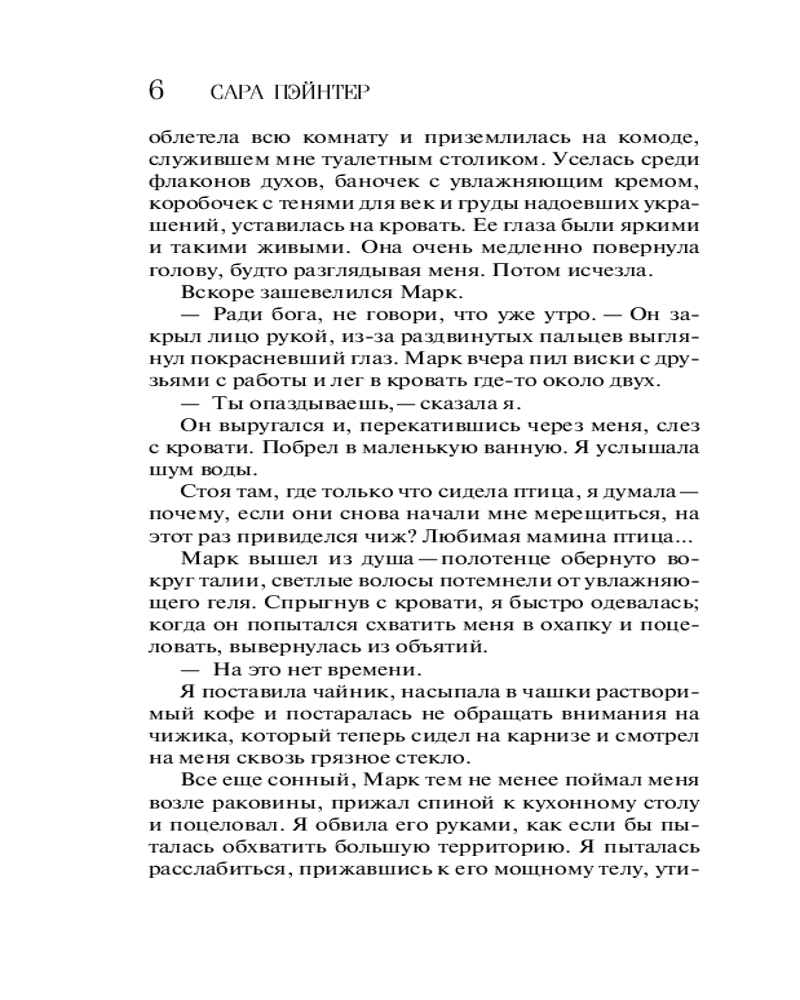 6 САРА ПЭЙНТЕР

облетела всю комнату и приземлилась на комоде, служившем мне туалетным столиком. Уселась среди флаконов духов, баночек с увлажняющим кремом, коробочек с тенями для век и груды надоевших украшений, уставилась на кровать. Ее глаза были яркими и такими живыми. Она очень медленно повернула голову, будто разглядывая меня. Потом исчезла.

Вскоре зашевелился Марк.

— Ради бога, не говори, что уже утро. — Он закрыл лицо рукой, из-за раздвинутых пальцев выглянул покрасневший глаз. Марк вчера пил виски с друзьями с работы и лег в кровать где-то около двух.

— Ты опаздываешь, — сказала я.

Он выругался и, перекатившись через меня, слез с кровати. Побрел в маленькую ванную. Я услышала шум воды.

Стоя там, где только что сидела птица, я думала — почему, если они снова начали мне мерещиться, на этот раз привиделся чиж? Любимая мамина птица...

Марк вышел из душа — полотенце обернуто вокруг талии, светлые волосы потемнели от увлажняющего геля. Спрыгнув с кровати, я быстро одевалась; когда он попытался схватить меня в охапку и поцеловать, вывернулась из объятий.

— На это нет времени.

Я поставила чайник, насыпала в чашки растворимый кофе и постаралась не обращать внимания на чижика, который теперь сидел на карнизе и смотрел на меня сквозь грязное стекло.

Все еще сонный, Марк тем не менее поймал меня возле раковины, прижал спиной к кухонному столу и поцеловал. Я обвила его руками, как если бы пыталась обхватить большую территорию. Я пыталась расслабиться, прижавшись к его мощному телу, ути-